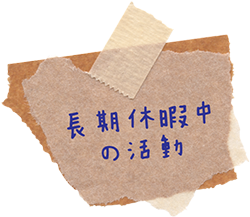 長期休暇中
の活動